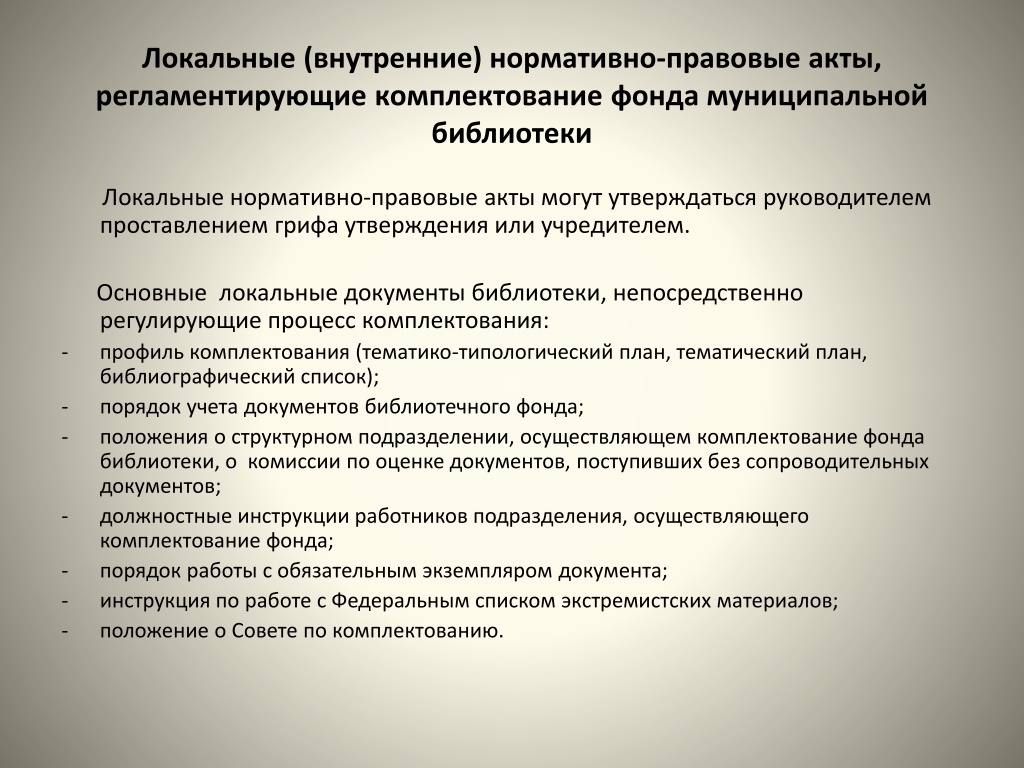 Локальные (внутренние) нормативно-правовые акты, регламентирующие комплектование фонда муниципальной библиотеки

Локальные нормативно-правовые акты могут утверждаться руководителем проставлением грифа утверждения или учредителем.

Основные локальные документы библиотеки, непосредственно регулирующие процесс комплектования:
- профиль комплектования (тематико-типологический план, тематический план, библиографический список);
- порядок учета документов библиотечного фонда;
- положения о структурном подразделении, осуществляющем комплектование фонда библиотеки, о комиссии по оценке документов, поступивших без сопроводительных документов;
- должностные инструкции работников подразделения, осуществляющего комплектование фонда;
- порядок работы с обязательным экземпляром документа;
- инструкция по работе с Федеральным списком экстремистских материалов;
- положение о Совете по комплектованию.